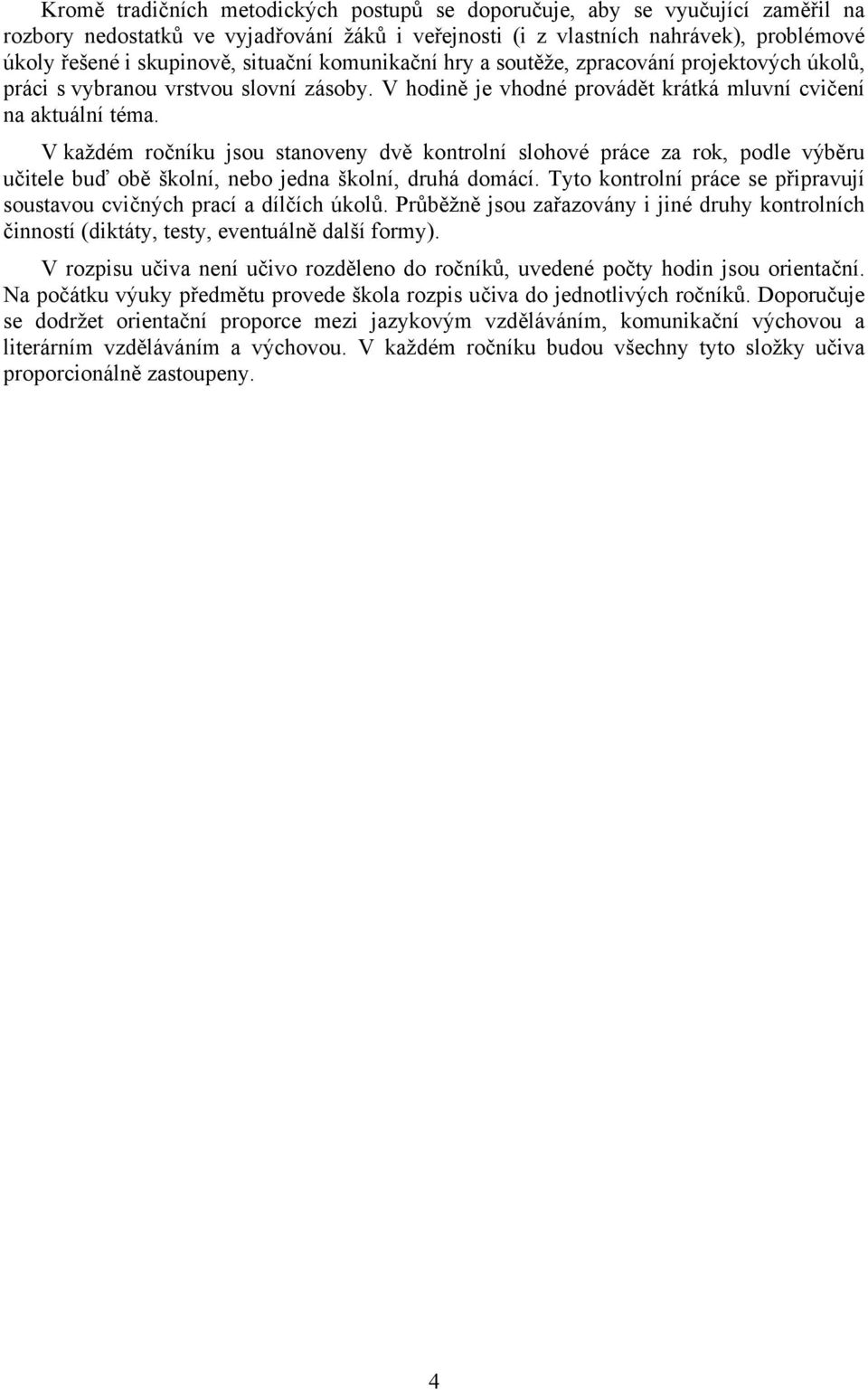 Kromě tradičních metodických postupů se doporučuje, aby se vyučující zaměřil na rozbory nedostatků ve vyjadřování žáků i veřejnosti (i z vlastních nahrávek), problémové úkoly řešené i skupinově, situační komunikační hry a soutěže, zpracování projektových úkolů, práci s vybranou vrstvou slovní zásoby. V hodině je vhodné provádět krátká mluvní cvičení na aktuální téma.

V každém ročníku jsou stanoveny dvě kontrolní slohové práce za rok, podle výběru učitele buď obě školní, nebo jedna školní, druhá domácí. Tyto kontrolní práce se připravují soustavou cvičných prací a dílčích úkolů. Průběžně jsou zařazovány i jiné druhy kontrolních činností (diktáty, testy, eventuálně další formy).

V rozpisu učiva není učivo rozděleno do ročníků, uvedené počty hodin jsou orientační. Na počátku výuky předmětu provede škola rozpis učiva do jednotlivých ročníků. Doporučuje se dodržet orientační proporce mezi jazykovým vzděláváním, komunikační výchovou a literárním vzděláváním a výchovou. V každém ročníku budou všechny tyto složky učiva proporcionálně zastoupeny.

4